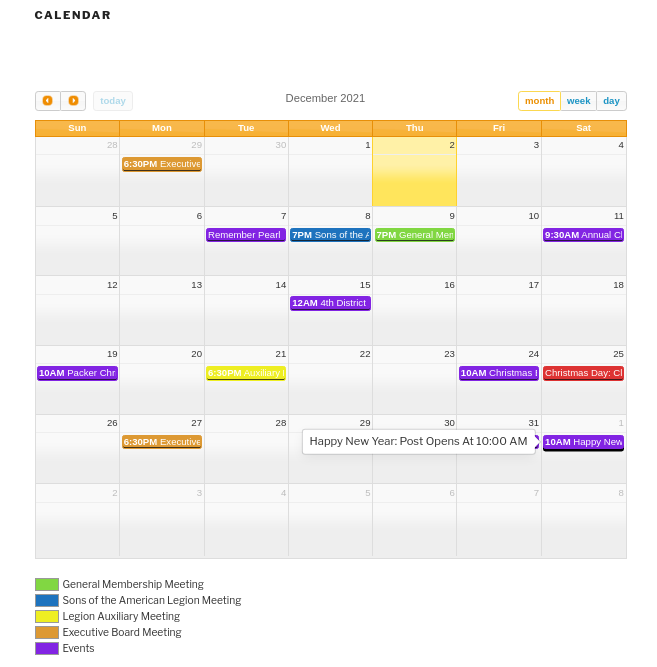 CALENDAR

today

December 2021

month week day

| Sun | Mon | Tue | Wed | Thu | Fri | Sat |
|---|---|---|---|---|---|---|
| 28 | 29 6:30PM Executive | 30 | 1 | 2 | 3 | 4 |
| 5 | 6 | 7 Remember Pearl | 8 7PM Sons of the A | 9 7PM General Mem | 10 | 11 9:30AM Annual Cl |
| 12 | 13 | 14 | 15 12AM 4th District | 16 | 17 | 18 |
| 19 10AM Packer Chr | 20 | 21 6:30PM Auxiliary | 22 | 23 | 24 10AM Christmas | 25 Christmas Day: Cl |
| 26 | 27 6:30PM Executive | 28 | 29 | 30 | 31 | 1 10AM Happy New |
| 2 | 3 | 4 | 5 | 6 | 7 | 8 |

Happy New Year: Post Opens At 10:00 AM

General Membership Meeting
Sons of the American Legion Meeting
Legion Auxiliary Meeting
Executive Board Meeting
Events